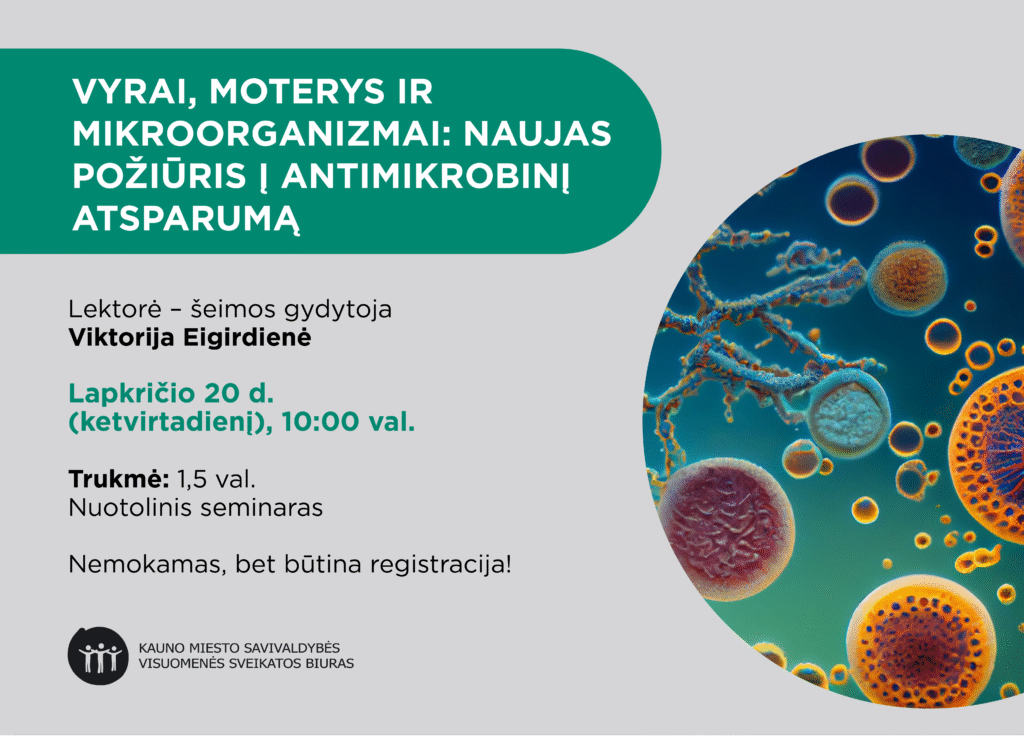 VYRAI, MOTERYS IR MIKROORGANIZMAI: NAUJAS POŽIŪRIS Į ANTIMIKROBINĮ ATSPARUMĄ

Lektorė – šeimos gydytoja
Viktorija Eigirdienė

Lapkričio 20 d. (ketvirtadienį), 10:00 val.

Trukmė: 1,5 val.
Nuotolinis seminaras

Nemokamas, bet būtina registracija!

KAUNO MIESTO SAVIVALDYBĖS
VISUOMENĖS SVEIKATOS BIURAS